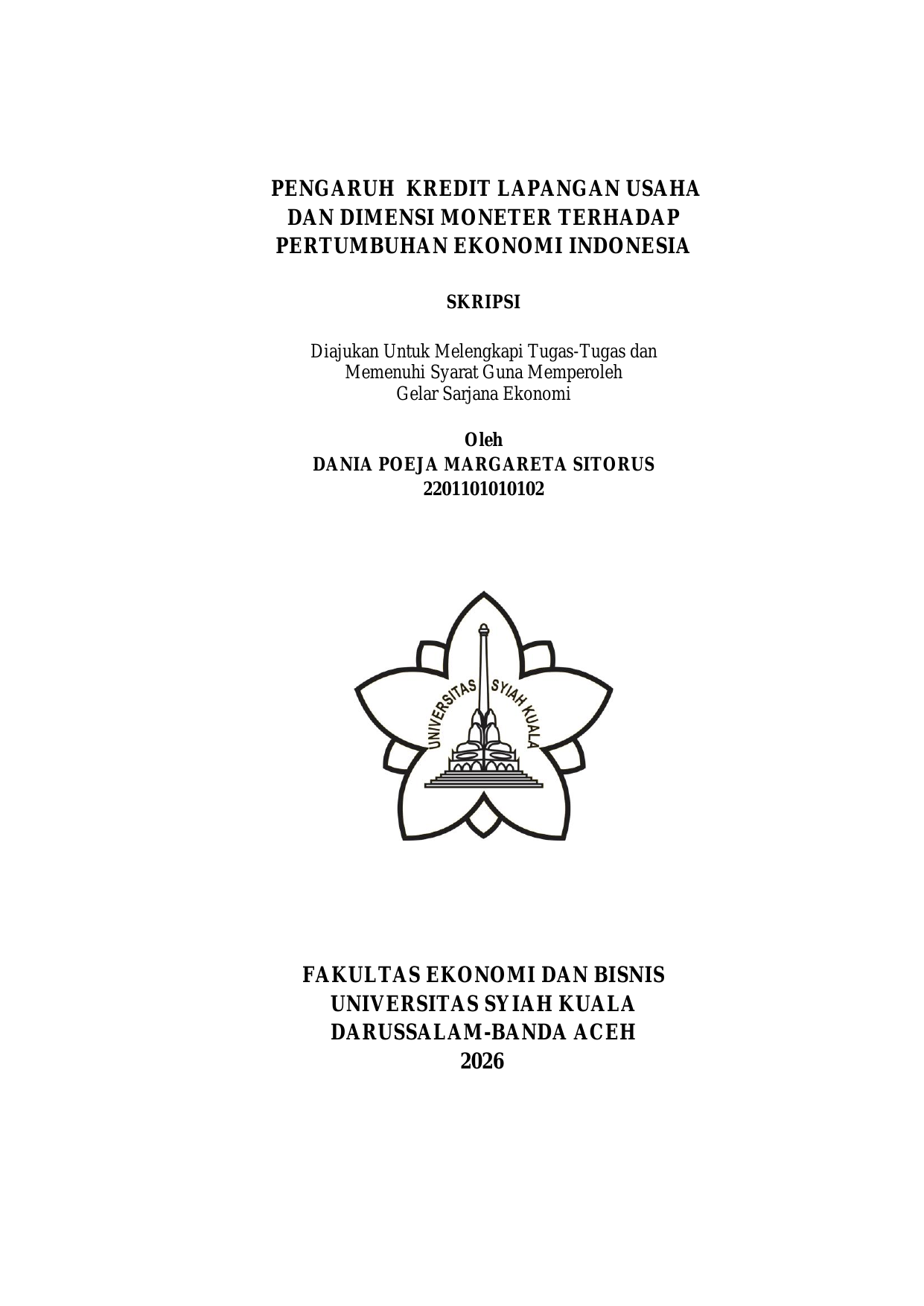 PENGARUH KREDIT LAPANGAN USAHA
DAN DIMENSI MONETER TERHADAP
PERTUMBUHAN EKONOMI INDONESIA

SKRIPSI

Diajukan Untuk Melengkapi Tugas-Tugas dan
Memenuhi Syarat Guna Memperoleh
Gelar Sarjana Ekonomi

Oleh
DANIA POEJA MARGARETA SITORUS
2201101010102

UNIVERSITAS SYIAH KUALA

FAKULTAS EKONOMI DAN BISNIS
UNIVERSITAS SYIAH KUALA
DARUSSALAM-BANDA ACEH
2026